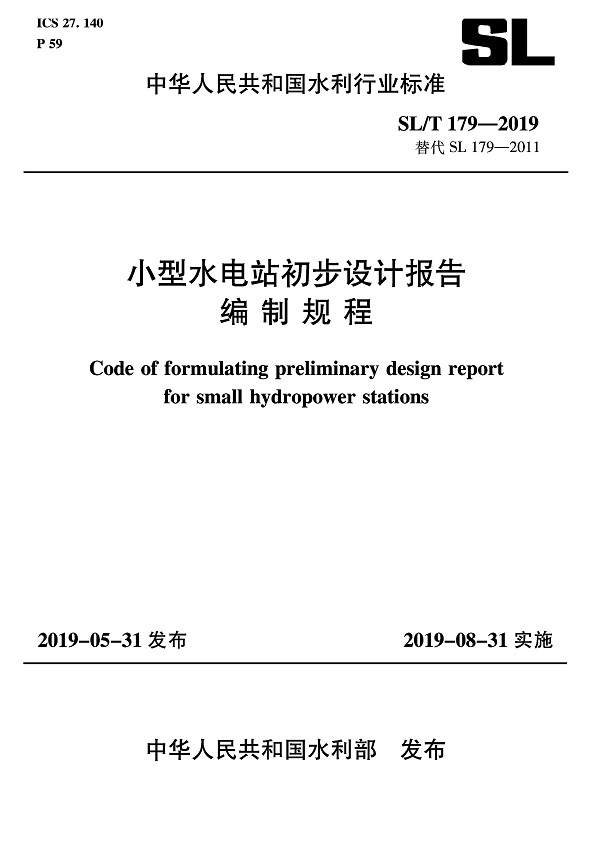 ICS 27. 140
P 59

SL

中华人民共和国水利行业标准

SL/T 179—2019
替代 SL 179—2011

小型水电站初步设计报告
编制规程

Code of formulating preliminary design report
for small hydropower stations

2019-05-31 发布

2019-08-31 实施

中华人民共和国水利部　发布